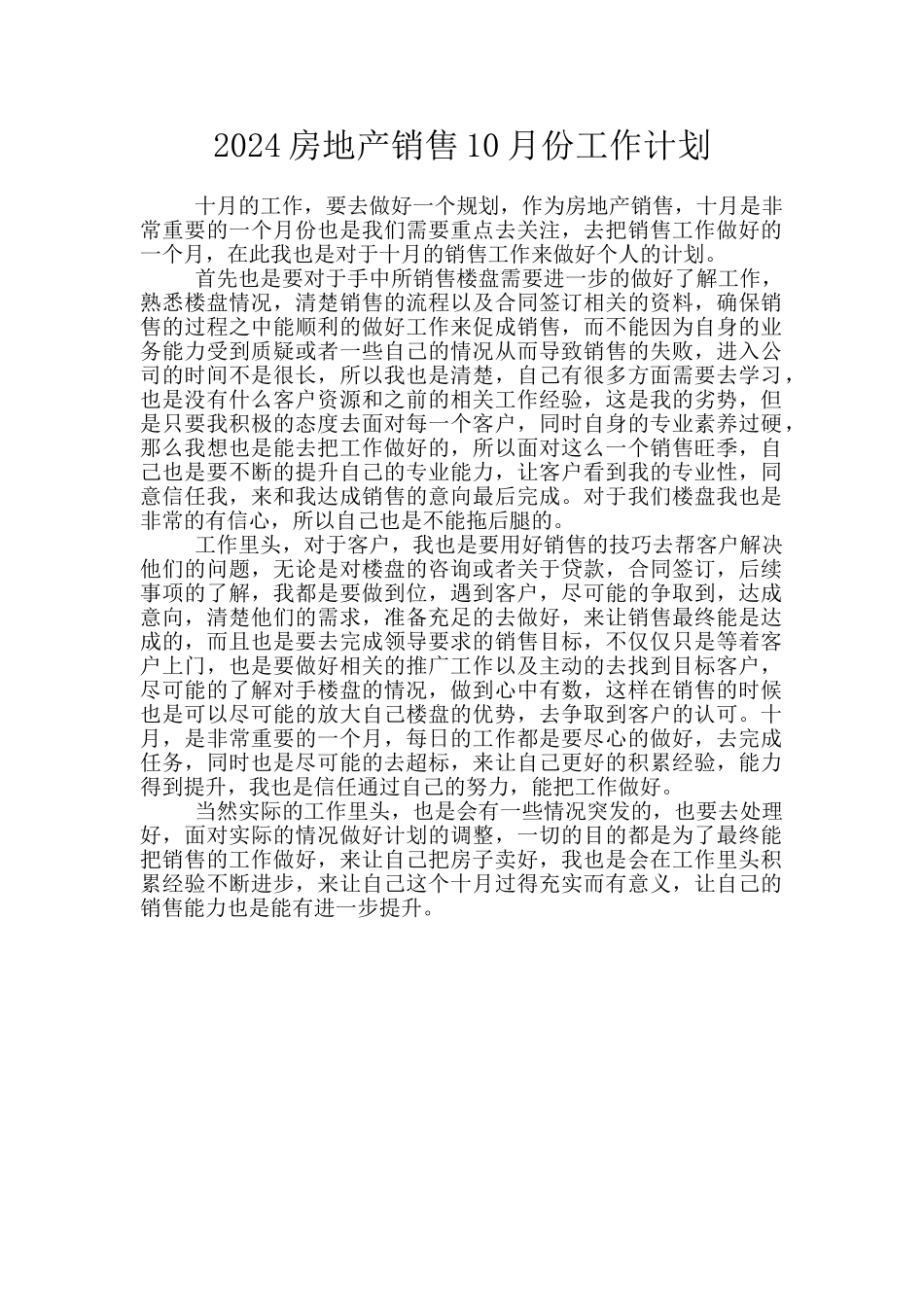 2024 房地产销售 10 月份工作计划

十月的工作，要去做好一个规划，作为房地产销售，十月是非常重要的一个月份也是我们需要重点去关注，去把销售工作做好的一个月，在此我也是对于十月的销售工作来做好个人的计划。

首先也是要对于手中所销售楼盘需要进一步的做好了解工作，熟悉楼盘情况，清楚销售的流程以及合同签订相关的资料，确保销售的过程之中能顺利的做好工作来促成销售，而不能因为自身的业务能力受到质疑或者一些自己的情况从而导致销售的失败，进入公司的时间不是很长，所以我也是清楚，自己有很多方面需要去学习，也是没有什么客户资源和之前的相关工作经验，这是我的劣势，但是只要我积极的态度去面对每一个客户，同时自身的专业素养过硬，那么我想也是能去把工作做好的，所以面对这么一个销售旺季，自己也是要不断的提升自己的专业能力，让客户看到我的专业性，同意信任我，来和我达成销售的意向最后完成。对于我们楼盘我也是非常的有信心，所以自己也是不能拖后腿的。

工作里头，对于客户，我也是要用好销售的技巧去帮客户解决他们的问题，无论是对楼盘的咨询或者关于贷款，合同签订，后续事项的了解，我都是要做到位，遇到客户，尽可能的争取到，达成意向，清楚他们的需求，准备充足的去做好，来让销售最终能是达成的，而且也是要去完成领导要求的销售目标，不仅仅只是等着客户上门，也是要做好相关的推广工作以及主动的去找到目标客户，尽可能的了解对手楼盘的情况，做到心中有数，这样在销售的时候也是可以尽可能的放大自己楼盘的优势，去争取到客户的认可。十月，是非常重要的一个月，每日的工作都是要尽心的做好，去完成任务，同时也是尽可能的去超标，来让自己更好的积累经验，能力得到提升，我也是信任通过自己的努力，能把工作做好。

当然实际的工作里头，也是会有一些情况突发的，也要去处理好，面对实际的情况做好计划的调整，一切的目的都是为了最终能把销售的工作做好，来让自己把房子卖好，我也是会在工作里头积累经验不断进步，来让自己这个十月过得充实而有意义，让自己的销售能力也是能有进一步提升。